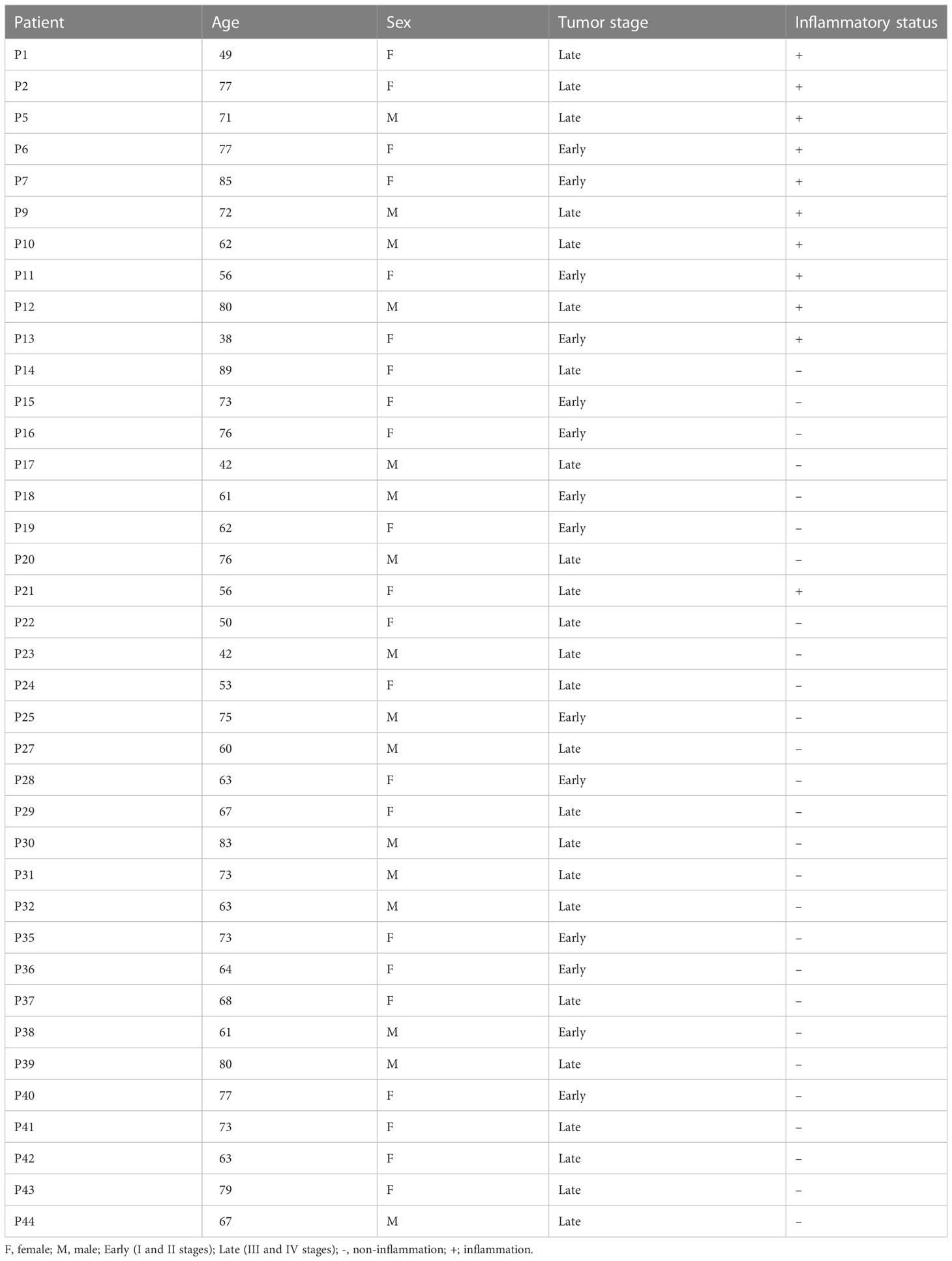 | Patient | Age | Sex | Tumor stage | Inflammatory status |
|---|---|---|---|---|
| P1 | 49 | F | Late | + |
| P2 | 77 | F | Late | + |
| P5 | 71 | M | Late | + |
| P6 | 77 | F | Early | + |
| P7 | 85 | F | Early | + |
| P9 | 72 | M | Late | + |
| P10 | 62 | M | Late | + |
| P11 | 56 | F | Early | + |
| P12 | 80 | M | Late | + |
| P13 | 38 | F | Early | + |
| P14 | 89 | F | Late | – |
| P15 | 73 | F | Early | – |
| P16 | 76 | F | Early | – |
| P17 | 42 | M | Late | – |
| P18 | 61 | M | Early | – |
| P19 | 62 | F | Early | – |
| P20 | 76 | M | Late | – |
| P21 | 56 | F | Late | + |
| P22 | 50 | F | Late | – |
| P23 | 42 | M | Late | – |
| P24 | 53 | F | Late | – |
| P25 | 75 | M | Early | – |
| P27 | 60 | M | Late | – |
| P28 | 63 | F | Early | – |
| P29 | 67 | F | Late | – |
| P30 | 83 | M | Late | – |
| P31 | 73 | M | Late | – |
| P32 | 63 | M | Late | – |
| P35 | 73 | F | Early | – |
| P36 | 64 | F | Early | – |
| P37 | 68 | F | Late | – |
| P38 | 61 | M | Early | – |
| P39 | 80 | M | Late | – |
| P40 | 77 | F | Early | – |
| P41 | 73 | F | Late | – |
| P42 | 63 | F | Late | – |
| P43 | 79 | F | Late | – |
| P44 | 67 | M | Late | – |

F, female; M, male; Early (I and II stages); Late (III and IV stages); -, non-inflammation; +; inflammation.